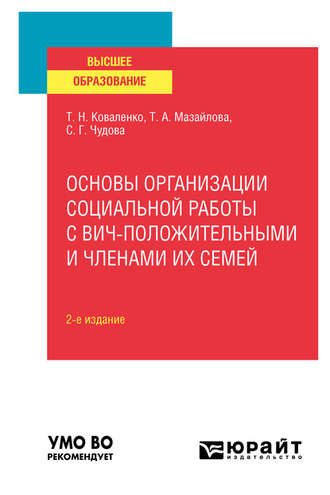 ВЫСШЕЕ
ОБРАЗОВАНИЕ

Т. Н. Коваленко, Т. А. Мазайлова, С. Г. Чудова

ОСНОВЫ ОРГАНИЗАЦИИ СОЦИАЛЬНОЙ РАБОТЫ С ВИЧ-ПОЛОЖИТЕЛЬНЫМИ И ЧЛЕНАМИ ИХ СЕМЕЙ

2-е издание

УМО ВО
РЕКОМЕНДУЕТ

ЮРАЙТ
издательство